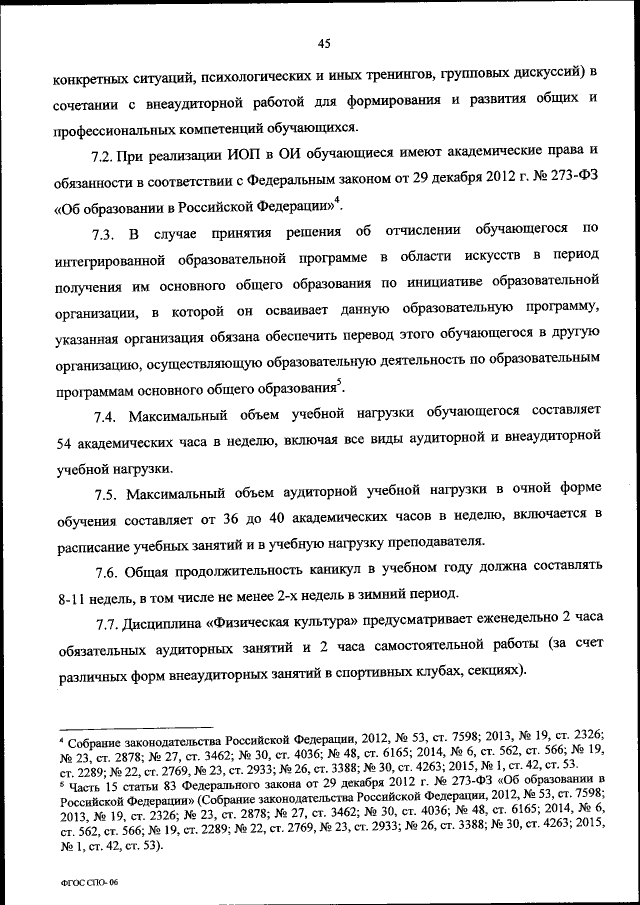 45

конкретных ситуаций, психологических и иных тренингов, групповых дискуссий) в сочетании с внеаудиторной работой для формирования и развития общих и профессиональных компетенций обучающихся.

7.2. При реализации ИОП в ОИ обучающиеся имеют академические права и обязанности в соответствии с Федеральным законом от 29 декабря 2012 г. № 273-ФЗ «Об образовании в Российской Федерации»$^4$.

7.3. В случае принятия решения об отчислении обучающегося по интегрированной образовательной программе в области искусств в период получения им основного общего образования по инициативе образовательной организации, в которой он осваивает данную образовательную программу, указанная организация обязана обеспечить перевод этого обучающегося в другую организацию, осуществляющую образовательную деятельность по образовательным программам основного общего образования$^5$.

7.4. Максимальный объем учебной нагрузки обучающегося составляет 54 академических часа в неделю, включая все виды аудиторной и внеаудиторной учебной нагрузки.

7.5. Максимальный объем аудиторной учебной нагрузки в очной форме обучения составляет от 36 до 40 академических часов в неделю, включается в расписание учебных занятий и в учебную нагрузку преподавателя.

7.6. Общая продолжительность каникул в учебном году должна составлять 8-11 недель, в том числе не менее 2-х недель в зимний период.

7.7. Дисциплина «Физическая культура» предусматривает еженедельно 2 часа обязательных аудиторных занятий и 2 часа самостоятельной работы (за счет различных форм внеаудиторных занятий в спортивных клубах, секциях).

$^4$ Собрание законодательства Российской Федерации, 2012, № 53, ст. 7598; 2013, № 19, ст. 2326; № 23, ст. 2878; № 27, ст. 3462; № 30, ст. 4036; № 48, ст. 6165; 2014, № 6, ст. 562, ст. 566; № 19, ст. 2289; № 22, ст. 2769, № 23, ст. 2933; № 26, ст. 3388; № 30, ст. 4263; 2015, № 1, ст. 42, ст. 53.
$^5$ Часть 15 статьи 83 Федерального закона от 29 декабря 2012 г. № 273-ФЗ «Об образовании в Российской Федерации» (Собрание законодательства Российской Федерации, 2012, № 53, ст. 7598; 2013, № 19, ст. 2326; № 23, ст. 2878; № 27, ст. 3462; № 30, ст. 4036; № 48, ст. 6165; 2014, № 6, ст. 562, ст. 566; № 19, ст. 2289; № 22, ст. 2769, № 23, ст. 2933; № 26, ст. 3388; № 30, ст. 4263; 2015, № 1, ст. 42, ст. 53).

ФГОС СПО- 06